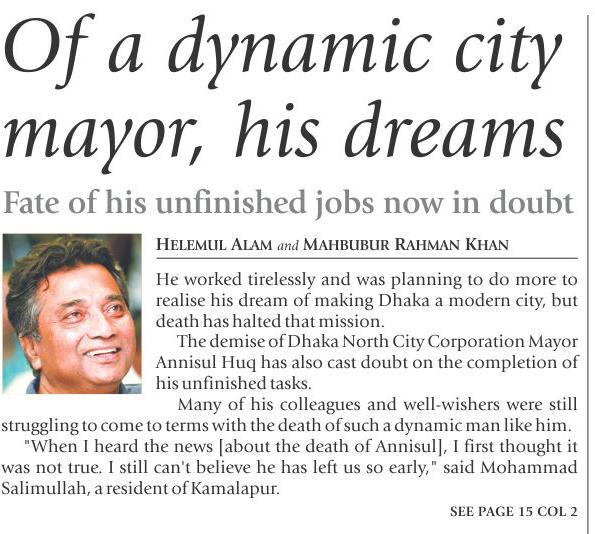 Of a dynamic city mayor, his dreams

Fate of his unfinished jobs now in doubt

HELEMUL ALAM and MAHBUBUR RAHMAN KHAN

He worked tirelessly and was planning to do more to realise his dream of making Dhaka a modern city, but death has halted that mission.

The demise of Dhaka North City Corporation Mayor Annisul Huq has also cast doubt on the completion of his unfinished tasks.

Many of his colleagues and well-wishers were still struggling to come to terms with the death of such a dynamic man like him.

"When I heard the news [about the death of Annisul], I first thought it was not true. I still can't believe he has left us so early," said Mohammad Salimullah, a resident of Kamalapur.

SEE PAGE 15 COL 2